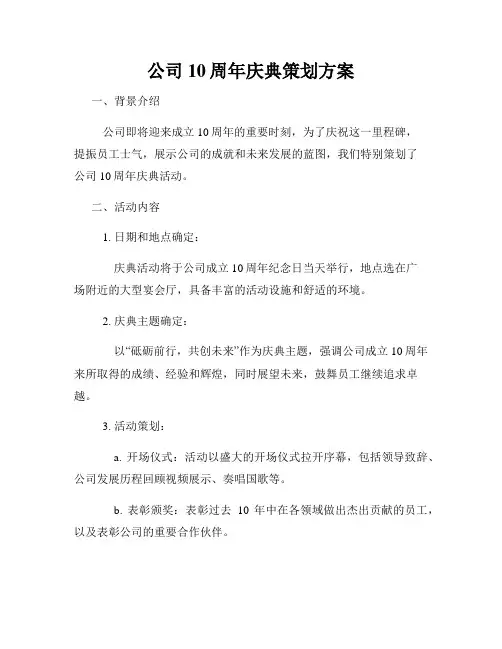 公司 10 周年庆典策划方案

一、背景介绍

公司即将迎来成立 10 周年的重要时刻，为了庆祝这一里程碑，提振员工士气，展示公司的成就和未来发展的蓝图，我们特别策划了公司 10 周年庆典活动。

二、活动内容

1. 日期和地点确定：

庆典活动将于公司成立 10 周年纪念日当天举行，地点选在广场附近的大型宴会厅，具备丰富的活动设施和舒适的环境。

2. 庆典主题确定：

以“砥砺前行，共创未来”作为庆典主题，强调公司成立 10 周年来所取得的成绩、经验和辉煌，同时展望未来，鼓舞员工继续追求卓越。

3. 活动策划：

a. 开场仪式：活动以盛大的开场仪式拉开序幕，包括领导致辞、公司发展历程回顾视频展示、奏唱国歌等。

b. 表彰颁奖：表彰过去 10 年中在各领域做出杰出贡献的员工，以及表彰公司的重要合作伙伴。